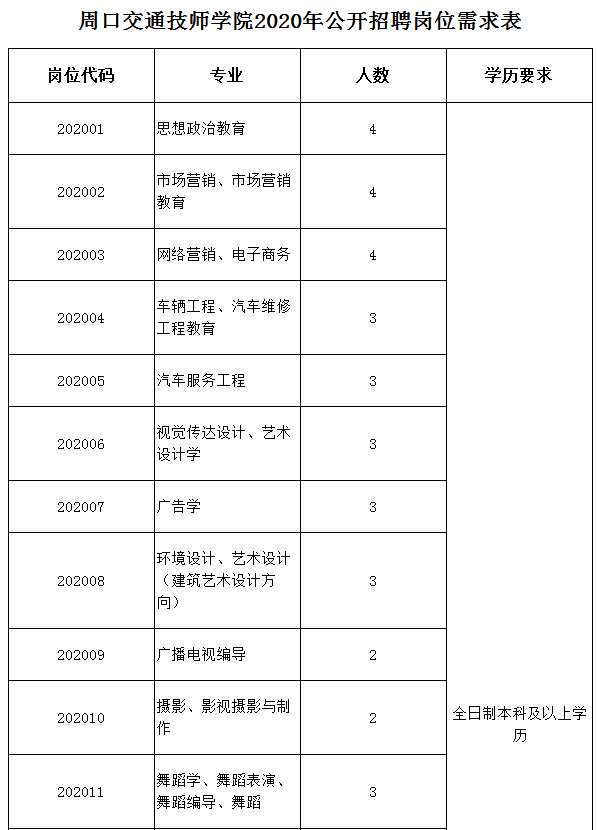 周口交通技师学院2020年公开招聘岗位需求表

| 岗位代码 | 专业 | 人数 | 学历要求 |
|---|---|---|---|
| 202001 | 思想政治教育 | 4 | 全日制本科及以上学历 |
| 202002 | 市场营销、市场营销教育 | 4 | |
| 202003 | 网络营销、电子商务 | 4 | |
| 202004 | 车辆工程、汽车维修工程教育 | 3 | |
| 202005 | 汽车服务工程 | 3 | |
| 202006 | 视觉传达设计、艺术设计学 | 3 | |
| 202007 | 广告学 | 3 | |
| 202008 | 环境设计、艺术设计（建筑艺术设计方向） | 3 | |
| 202009 | 广播电视编导 | 2 | |
| 202010 | 摄影、影视摄影与制作 | 2 | |
| 202011 | 舞蹈学、舞蹈表演、舞蹈编导、舞蹈 | 3 | |